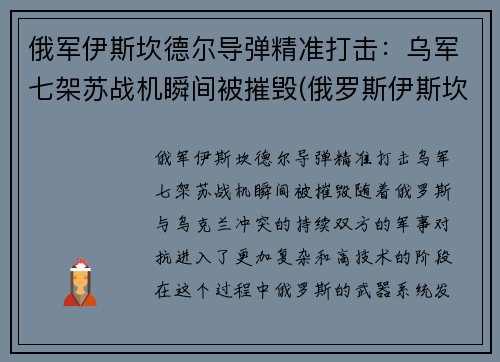 俄军伊斯坎德尔导弹精准打击：乌军七架苏战机瞬间被摧毁(俄罗斯伊斯坎

俄军伊斯坎德尔导弹精准打击乌军七架苏战机瞬间被摧毁随着俄罗斯与乌克兰冲突的持续双方的军事对抗进入了更加复杂和高技术的阶段在这个过程中俄罗斯的武器系统发